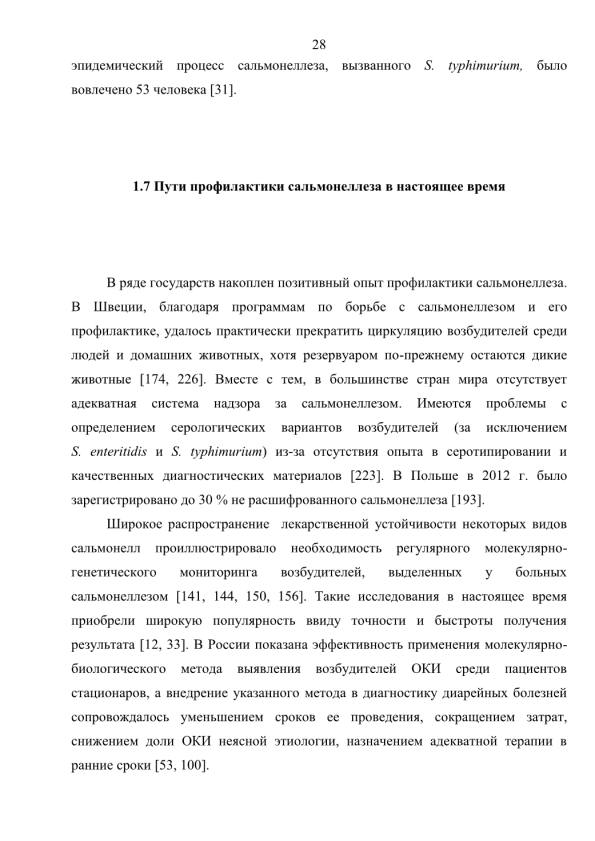 28

эпидемический процесс сальмонеллеза, вызванного S. typhimurium, было вовлечено 53 человека [31].

1.7 Пути профилактики сальмонеллеза в настоящее время

В ряде государств накоплен позитивный опыт профилактики сальмонеллеза. В Швеции, благодаря программам по борьбе с сальмонеллезом и его профилактике, удалось практически прекратить циркуляцию возбудителей среди людей и домашних животных, хотя резервуаром по-прежнему остаются дикие животные [174, 226]. Вместе с тем, в большинстве стран мира отсутствует адекватная система надзора за сальмонеллезом. Имеются проблемы с определением серологических вариантов возбудителей (за исключением S. enteritidis и S. typhimurium) из-за отсутствия опыта в серотипировании и качественных диагностических материалов [223]. В Польше в 2012 г. было зарегистрировано до 30 % не расшифрованного сальмонеллеза [193].

Широкое распространение лекарственной устойчивости некоторых видов сальмонелл проиллюстрировало необходимость регулярного молекулярно-генетического мониторинга возбудителей, выделенных у больных сальмонеллезом [141, 144, 150, 156]. Такие исследования в настоящее время приобрели широкую популярность ввиду точности и быстроты получения результата [12, 33]. В России показана эффективность применения молекулярно-биологического метода выявления возбудителей ОКИ среди пациентов стационаров, а внедрение указанного метода в диагностику диарейных болезней сопровождалось уменьшением сроков ее проведения, сокращением затрат, снижением доли ОКИ неясной этиологии, назначением адекватной терапии в ранние сроки [53, 100].